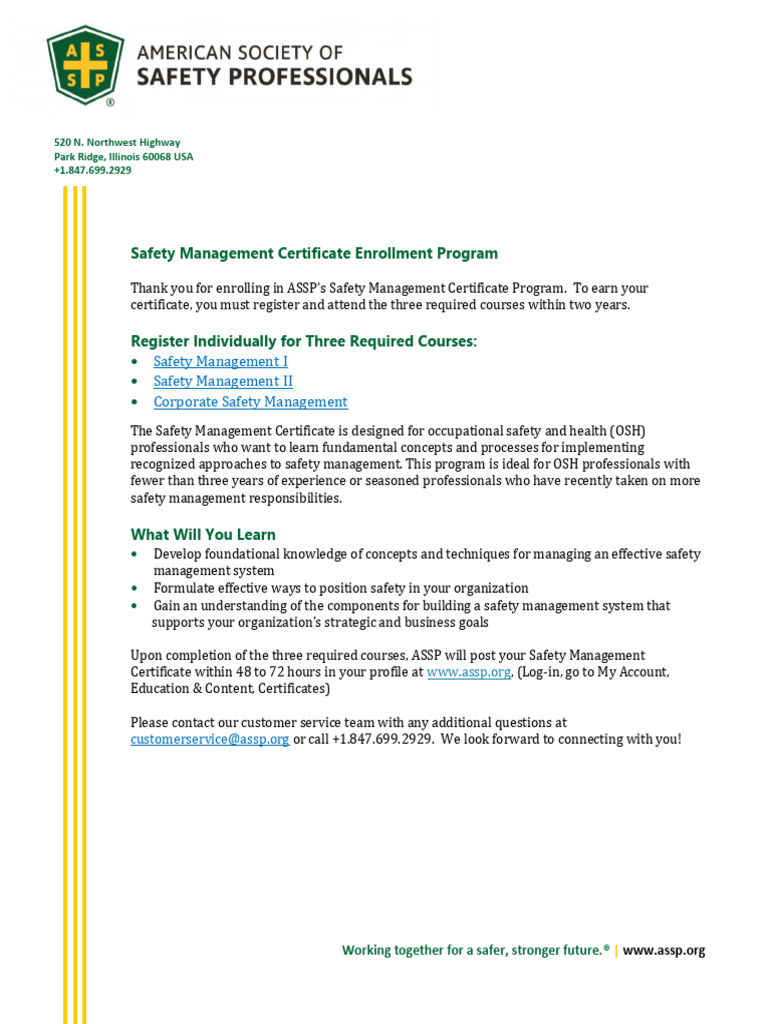 A S S P ®

AMERICAN SOCIETY OF
SAFETY PROFESSIONALS

520 N. Northwest Highway
Park Ridge, Illinois 60068 USA
+1.847.699.2929

Safety Management Certificate Enrollment Program

Thank you for enrolling in ASSP's Safety Management Certificate Program. To earn your certificate, you must register and attend the three required courses within two years.

Register Individually for Three Required Courses:
• Safety Management I
• Safety Management II
• Corporate Safety Management

The Safety Management Certificate is designed for occupational safety and health (OSH) professionals who want to learn fundamental concepts and processes for implementing recognized approaches to safety management. This program is ideal for OSH professionals with fewer than three years of experience or seasoned professionals who have recently taken on more safety management responsibilities.

What Will You Learn
• Develop foundational knowledge of concepts and techniques for managing an effective safety management system
• Formulate effective ways to position safety in your organization
• Gain an understanding of the components for building a safety management system that supports your organization's strategic and business goals

Upon completion of the three required courses, ASSP will post your Safety Management Certificate within 48 to 72 hours in your profile at www.assp.org, (Log-in, go to My Account, Education & Content, Certificates)

Please contact our customer service team with any additional questions at customerservice@assp.org or call +1.847.699.2929. We look forward to connecting with you!

Working together for a safer, stronger future.® | www.assp.org